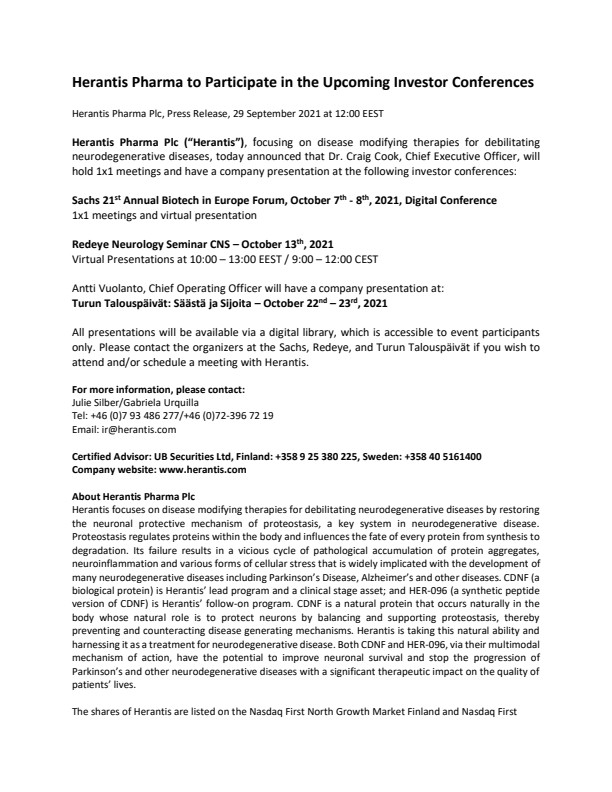 Herantis Pharma to Participate in the Upcoming Investor Conferences

Herantis Pharma Plc, Press Release, 29 September 2021 at 12:00 EEST

Herantis Pharma Plc ("Herantis"), focusing on disease modifying therapies for debilitating neurodegenerative diseases, today announced that Dr. Craig Cook, Chief Executive Officer, will hold 1x1 meetings and have a company presentation at the following investor conferences:

Sachs 21$^{st}$ Annual Biotech in Europe Forum, October 7$^{th}$ - 8$^{th}$, 2021, Digital Conference
1x1 meetings and virtual presentation

Redeye Neurology Seminar CNS – October 13$^{th}$, 2021
Virtual Presentations at 10:00 – 13:00 EEST / 9:00 – 12:00 CEST

Antti Vuolanto, Chief Operating Officer will have a company presentation at:
Turun Talouspäivät: Säästä ja Sijoita – October 22$^{nd}$ – 23$^{rd}$, 2021

All presentations will be available via a digital library, which is accessible to event participants only. Please contact the organizers at the Sachs, Redeye, and Turun Talouspäivät if you wish to attend and/or schedule a meeting with Herantis.

For more information, please contact:
Julie Silber/Gabriela Urquilla
Tel: +46 (0)7 93 486 277/+46 (0)72-396 72 19
Email: ir@herantis.com

Certified Advisor: UB Securities Ltd, Finland: +358 9 25 380 225, Sweden: +358 40 5161400
Company website: www.herantis.com

About Herantis Pharma Plc
Herantis focuses on disease modifying therapies for debilitating neurodegenerative diseases by restoring the neuronal protective mechanism of proteostasis, a key system in neurodegenerative disease. Proteostasis regulates proteins within the body and influences the fate of every protein from synthesis to degradation. Its failure results in a vicious cycle of pathological accumulation of protein aggregates, neuroinflammation and various forms of cellular stress that is widely implicated with the development of many neurodegenerative diseases including Parkinson's Disease, Alzheimer's and other diseases. CDNF (a biological protein) is Herantis' lead program and a clinical stage asset; and HER-096 (a synthetic peptide version of CDNF) is Herantis' follow-on program. CDNF is a natural protein that occurs naturally in the body whose natural role is to protect neurons by balancing and supporting proteostasis, thereby preventing and counteracting disease generating mechanisms. Herantis is taking this natural ability and harnessing it as a treatment for neurodegenerative disease. Both CDNF and HER-096, via their multimodal mechanism of action, have the potential to improve neuronal survival and stop the progression of Parkinson's and other neurodegenerative diseases with a significant therapeutic impact on the quality of patients' lives.

The shares of Herantis are listed on the Nasdaq First North Growth Market Finland and Nasdaq First